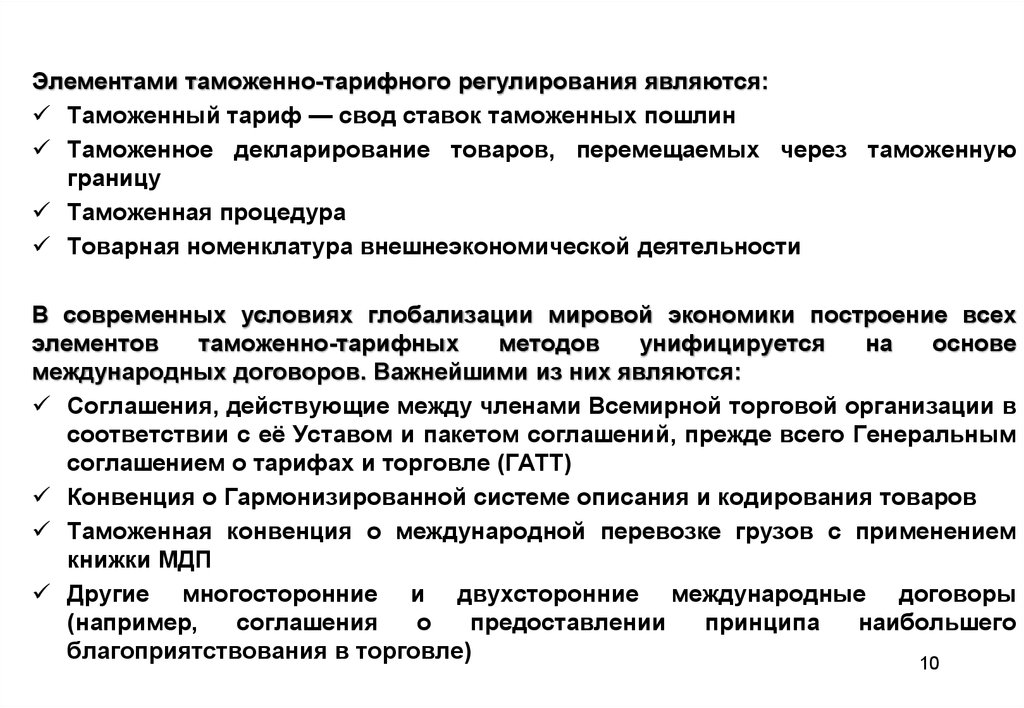 Элементами таможенно-тарифного регулирования являются:
✓ Таможенный тариф — свод ставок таможенных пошлин
✓ Таможенное декларирование товаров, перемещаемых через таможенную границу
✓ Таможенная процедура
✓ Товарная номенклатура внешнеэкономической деятельности

В современных условиях глобализации мировой экономики построение всех элементов таможенно-тарифных методов унифицируется на основе международных договоров. Важнейшими из них являются:
✓ Соглашения, действующие между членами Всемирной торговой организации в соответствии с её Уставом и пакетом соглашений, прежде всего Генеральным соглашением о тарифах и торговле (ГАТТ)
✓ Конвенция о Гармонизированной системе описания и кодирования товаров
✓ Таможенная конвенция о международной перевозке грузов с применением книжки МДП
✓ Другие многосторонние и двухсторонние международные договоры (например, соглашения о предоставлении принципа наибольшего благоприятствования в торговле)

10